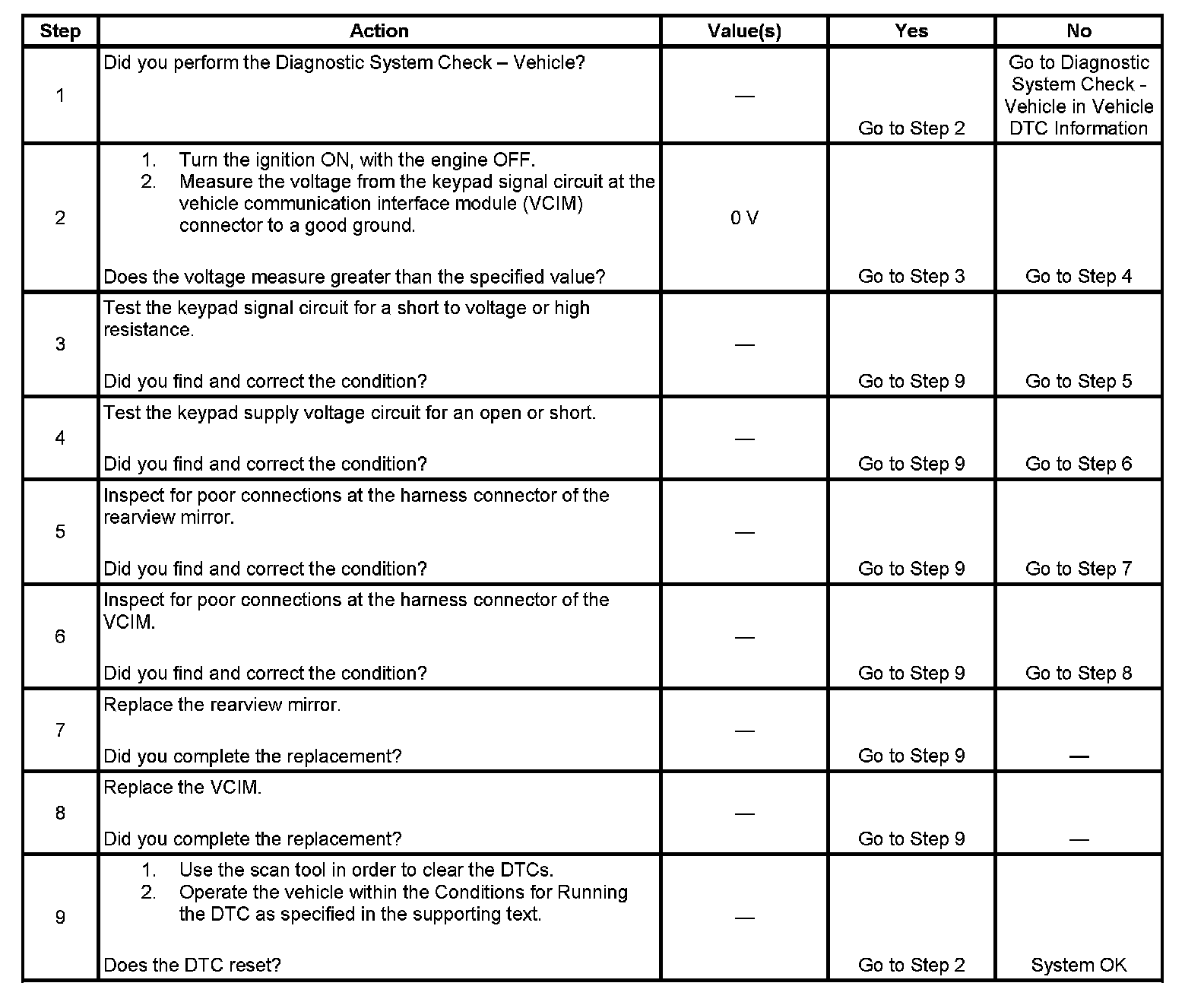 | Step | Action | Value(s) | Yes | No |
|---|---|---|---|---|
| 1 | Did you perform the Diagnostic System Check – Vehicle? | — | Go to Step 2 | Go to Diagnostic System Check - Vehicle in Vehicle DTC Information |
| 2 | 1. Turn the ignition ON, with the engine OFF. 2. Measure the voltage from the keypad signal circuit at the vehicle communication interface module (VCIM) connector to a good ground. Does the voltage measure greater than the specified value? | 0 V | Go to Step 3 | Go to Step 4 |
| 3 | Test the keypad signal circuit for a short to voltage or high resistance. Did you find and correct the condition? | — | Go to Step 9 | Go to Step 5 |
| 4 | Test the keypad supply voltage circuit for an open or short. Did you find and correct the condition? | — | Go to Step 9 | Go to Step 6 |
| 5 | Inspect for poor connections at the harness connector of the rearview mirror. Did you find and correct the condition? | — | Go to Step 9 | Go to Step 7 |
| 6 | Inspect for poor connections at the harness connector of the VCIM. Did you find and correct the condition? | — | Go to Step 9 | Go to Step 8 |
| 7 | Replace the rearview mirror. Did you complete the replacement? | — | Go to Step 9 | — |
| 8 | Replace the VCIM. Did you complete the replacement? | — | Go to Step 9 | — |
| 9 | 1. Use the scan tool in order to clear the DTCs. 2. Operate the vehicle within the Conditions for Running the DTC as specified in the supporting text. Does the DTC reset? | — | Go to Step 2 | System OK |